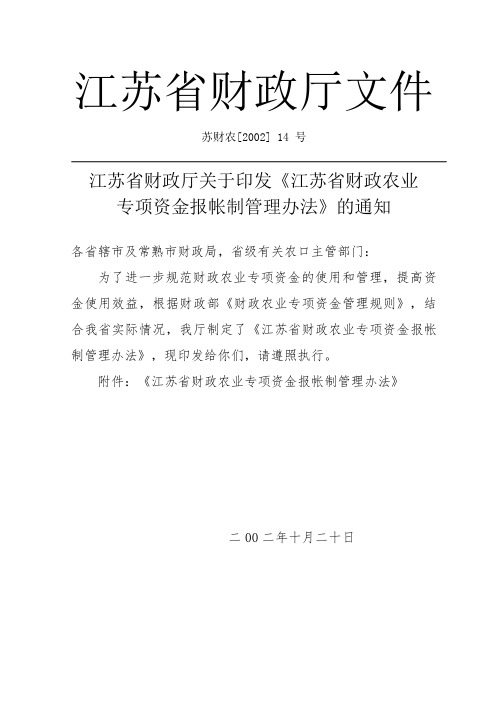 江苏省财政厅文件

苏财农[2002] 14 号

江苏省财政厅关于印发《江苏省财政农业专项资金报帐制管理办法》的通知

各省辖市及常熟市财政局，省级有关农口主管部门：

为了进一步规范财政农业专项资金的使用和管理，提高资金使用效益，根据财政部《财政农业专项资金管理规则》，结合我省实际情况，我厅制定了《江苏省财政农业专项资金报帐制管理办法》，现印发给你们，请遵照执行。

附件：《江苏省财政农业专项资金报帐制管理办法》

二 00 二年十月二十日